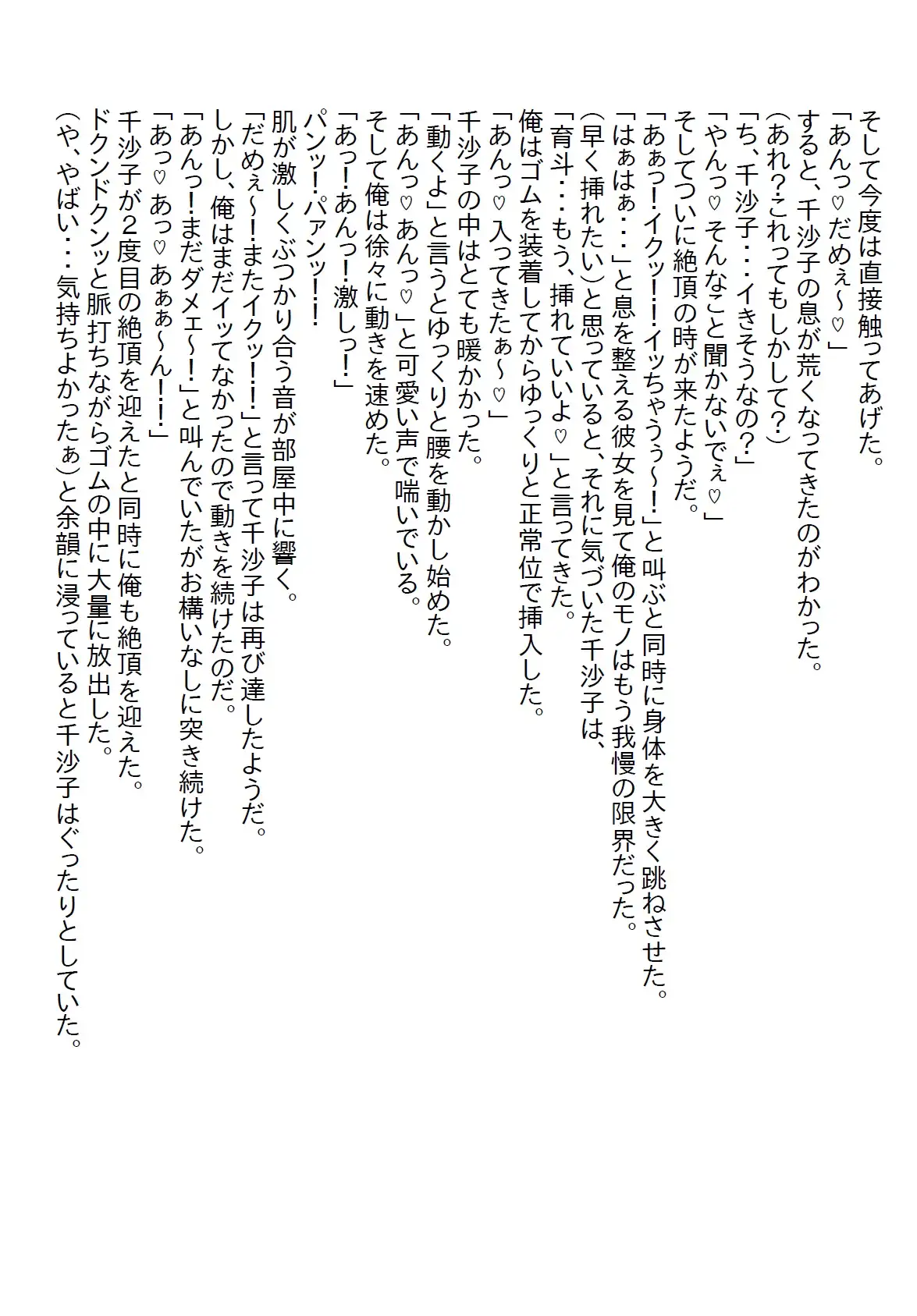 そして今度は直接触ってあげた。
「あんっ♡だめぇ～♡」
すると、千沙子の息が荒くなってきたのがわかった。
(あれ?これってもしかして?)
「ち、千沙子・・・イきそうなの?」
「やんっ♡そんなこと聞かないでぇ♡」
そしてついに絶頂の時が来たようだ。
「あぁっ!イクッ!!イッちゃうぅ～!」と叫ぶと同時に身体を大きく跳ねさせた。
「はぁはぁ・・・」と息を整える彼女を見て俺のモノはもう我慢の限界だった。
(早く挿れたい)と思っていると、それに気づいた千沙子は、
「育斗・・・もう、挿れていいよ♡」と言ってきた。
俺はゴムを装着してからゆっくりと正常位で挿入した。
「あんっ♡入ってきたぁ～♡」
千沙子の中はとても暖かかった。
「動くよ」と言うとゆっくりと腰を動かし始めた。
「あんっ♡あんっ♡」と可愛い声で喘いでいる。
そして俺は徐々に動きを速めた。
「あっ!あんっ!激しっ!」
パンッ!パァンッ!!
肌が激しくぶつかり合う音が部屋中に響く。
「だめぇ～!またイクッ!!」と言って千沙子は再び達したようだ。
しかし、俺はまだイッてなかったので動きを続けたのだ。
「あんっ!まだダメェ～!」と叫んでいたがお構いなしに突き続けた。
「あっ♡あっ♡あぁぁ～ん!!」
千沙子が2度目の絶頂を迎えたと同時に俺も絶頂を迎えた。
ドクンドクンッと脈打ちながらゴムの中に大量に放出した。
(や、やばい・・・気持ちよかったぁ)と余韻に浸っていると千沙子はぐったりとしていた。